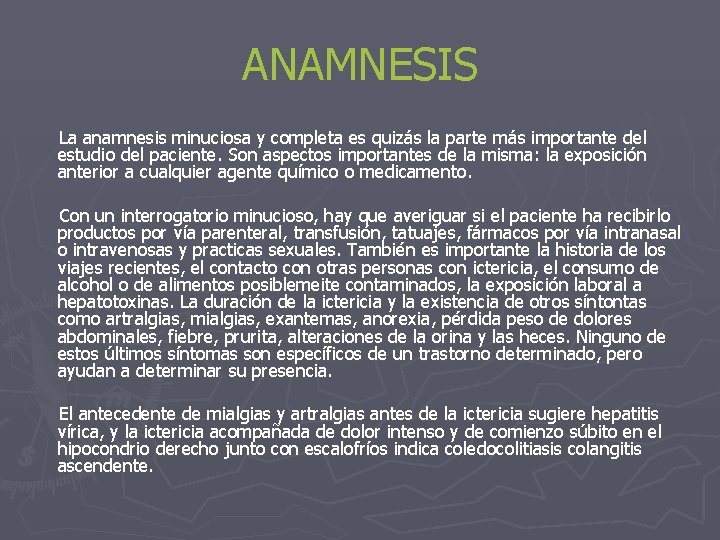 ANAMNESIS

La anamnesis minuciosa y completa es quizás la parte más importante del estudio del paciente. Son aspectos importantes de la misma: la exposición anterior a cualquier agente químico o medicamento.

Con un interrogatorio minucioso, hay que averiguar si el paciente ha recibirlo productos por vía parenteral, transfusión, tatuajes, fármacos por vía intranasal o intravenosas y practicas sexuales. También es importante la historia de los viajes recientes, el contacto con otras personas con ictericia, el consumo de alcohol o de alimentos posiblemeite contaminados, la exposición laboral a hepatotoxinas. La duración de la ictericia y la existencia de otros síntontas como artralgias, mialgias, exantemas, anorexia, pérdida peso de dolores abdominales, fiebre, prurita, alteraciones de la orina y las heces. Ninguno de estos últimos síntomas son específicos de un trastorno determinado, pero ayudan a determinar su presencia.

El antecedente de mialgias y artralgias antes de la ictericia sugiere hepatitis vírica, y la ictericia acompañada de dolor intenso y de comienzo súbito en el hipocondrio derecho junto con escalofríos indica coledocolitiasis colangitis ascendente.